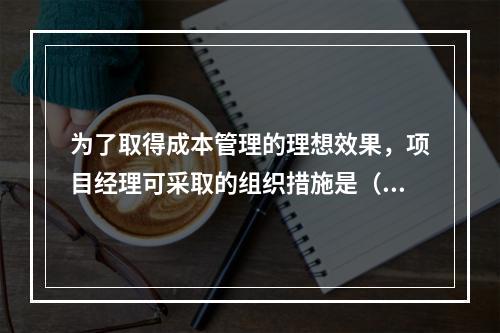 为了取得成本管理的理想效果，项目经理可采取的组织措施是（...